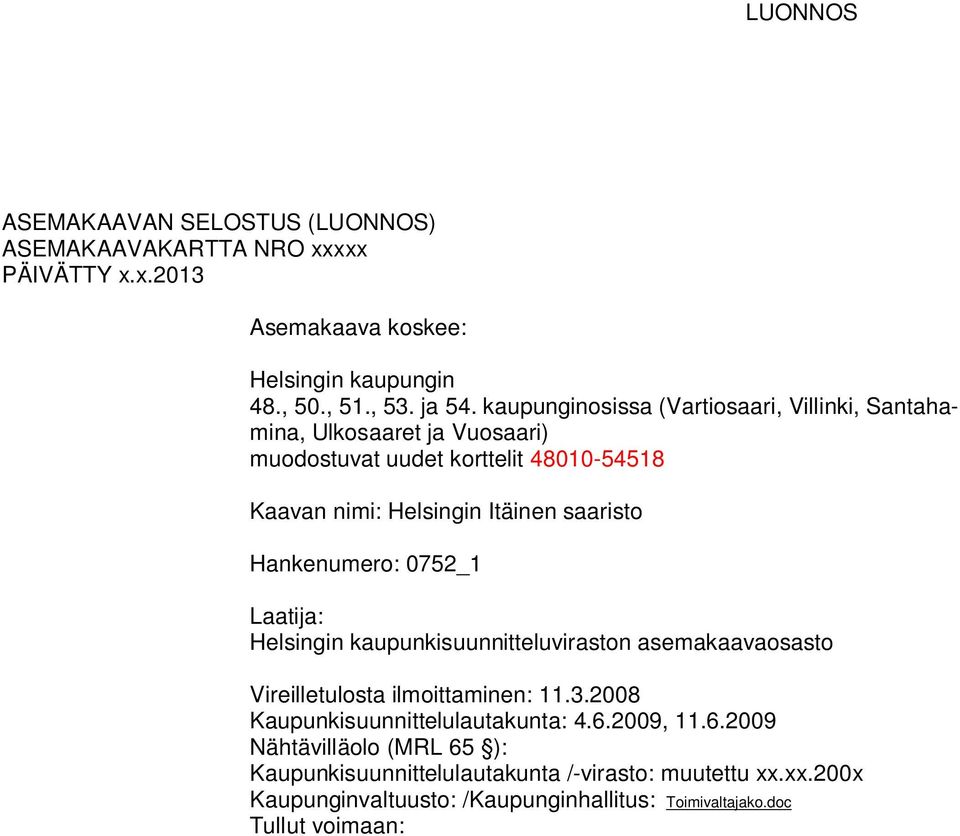 LUONNOS

ASEMAKAAVAN SELOSTUS (LUONNOS)
ASEMAKAAVAKARTTA NRO xxxxx
PÄIVÄTTY x.x.2013

Asemakaava koskee:

Helsingin kaupungin
48., 50., 51., 53. ja 54. kaupunginosissa (Vartiosaari, Villinki, Santahamina, Ulkosaaret ja Vuosaari)
muodostuvat uudet korttelit 48010-54518

Kaavan nimi: Helsingin Itäinen saaristo

Hankenumero: 0752_1

Laatija:
Helsingin kaupunkisuunnitteluviraston asemakaavaosasto

Vireilletulosta ilmoittaminen: 11.3.2008
Kaupunkisuunnittelulautakunta: 4.6.2009, 11.6.2009
Nähtävilläolo (MRL 65 §):
Kaupunkisuunnittelulautakunta /-virasto: muutettu xx.xx.200x
Kaupunginvaltuusto: /Kaupunginhallitus: Toimivaltajako.doc
Tullut voimaan: